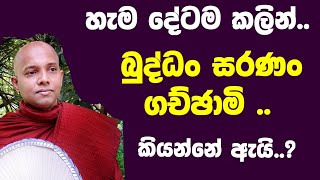 හැම දේටම කලින්..

බුද්ධං සරණං ගච්ඡාමි ..

කියන්නේ ඇයි..?